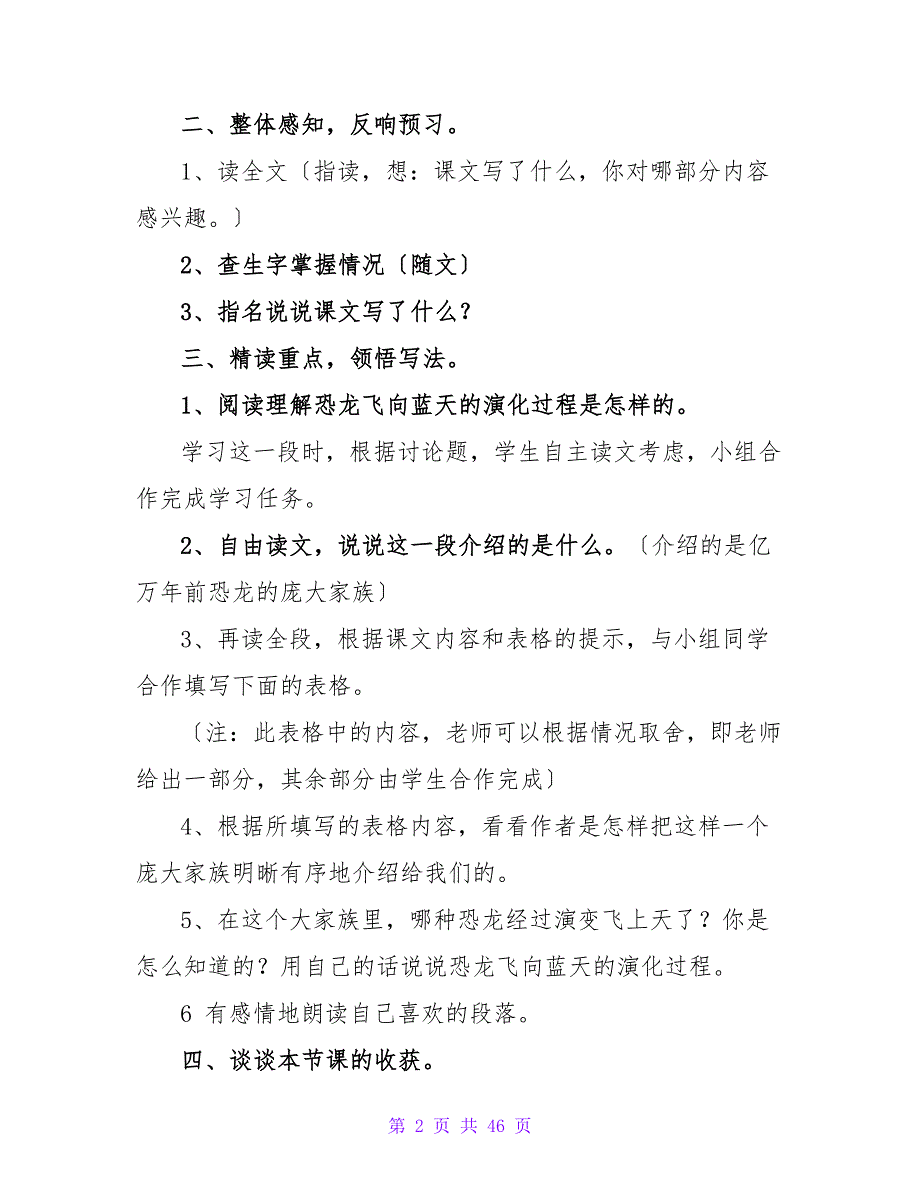 二、整体感知，反响预习。

1、读全文〔指读，想：课文写了什么，你对哪部分内容感兴趣。〕

2、查生字掌握情况〔随文〕

3、指名说说课文写了什么？

三、精读重点，领悟写法。

1、阅读理解恐龙飞向蓝天的演化过程是怎样的。

学习这一段时，根据讨论题，学生自主读文考虑，小组合作完成学习任务。

2、自由读文，说说这一段介绍的是什么。〔介绍的是亿万年前恐龙的庞大家族〕

3、再读全段，根据课文内容和表格的提示，与小组同学合作填写下面的表格。

〔注：此表格中的内容，老师可以根据情况取舍，即老师给出一部分，其余部分由学生合作完成〕

4、根据所填写的表格内容，看看作者是怎样把这样一个庞大家族明晰有序地介绍给我们的。

5、在这个大家族里，哪种恐龙经过演变飞上天了？你是怎么知道的？用自己的话说说恐龙飞向蓝天的演化过程。

6 有感情地朗读自己喜欢的段落。

四、谈谈本节课的收获。

第 2 页 共 46 页